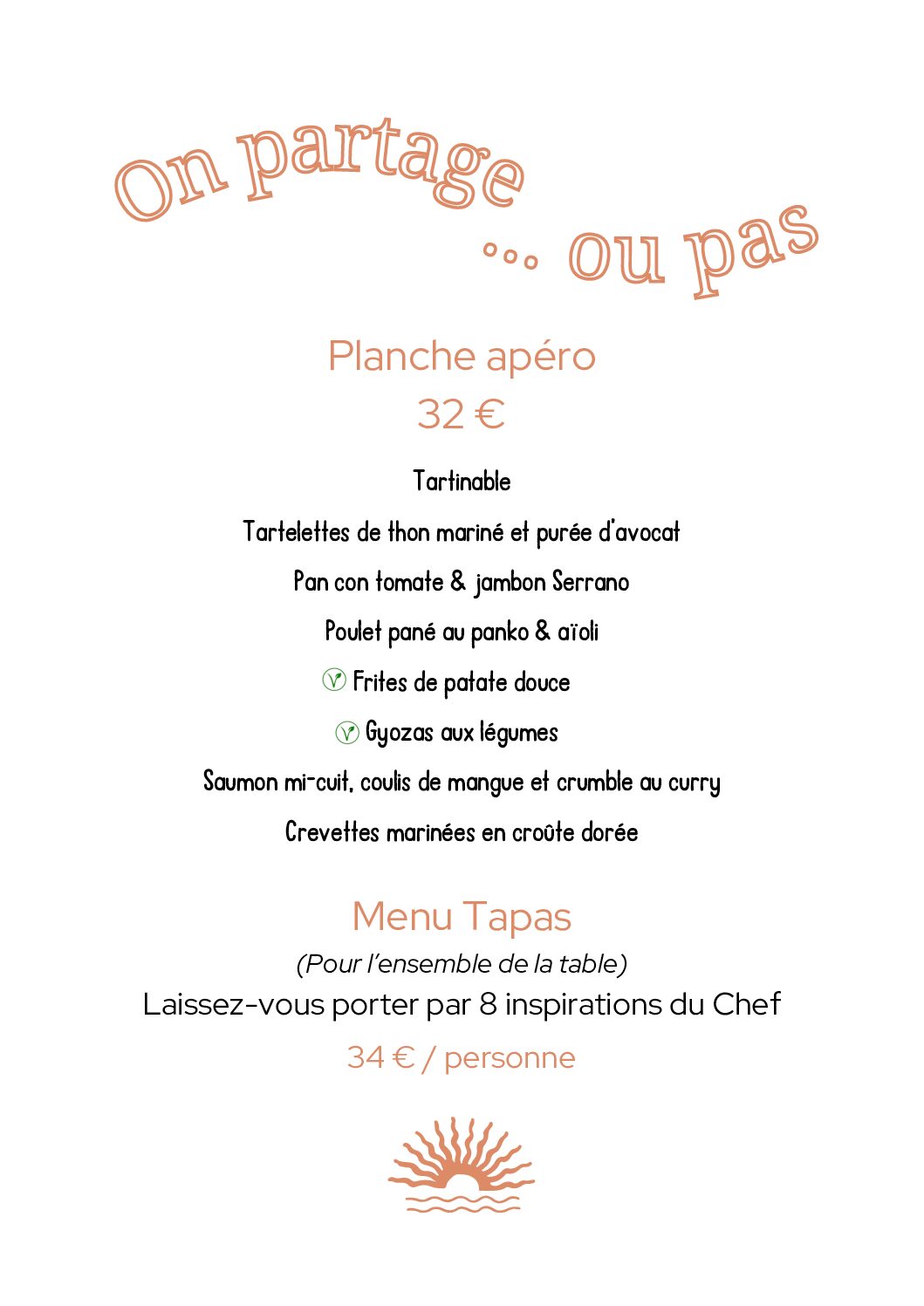 On partage
... ou pas

Planche apéro
32 €

Tartinable

Tartelettes de thon mariné et purée d'avocat

Pan con tomate & jambon Serrano

Poulet pané au panko & aïoli

Frites de patate douce

Gyozas aux légumes

Saumon mi-cuit, coulis de mangue et crumble au curry

Crevettes marinées en croûte dorée

Menu Tapas
(Pour l'ensemble de la table)
Laissez-vous porter par 8 inspirations du Chef
34 € / personne